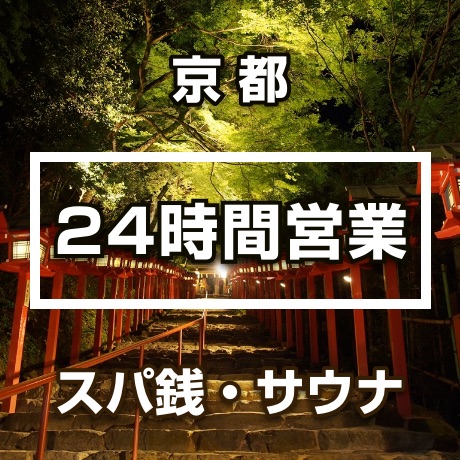 京都

24時間営業

スパ銭・サウナ